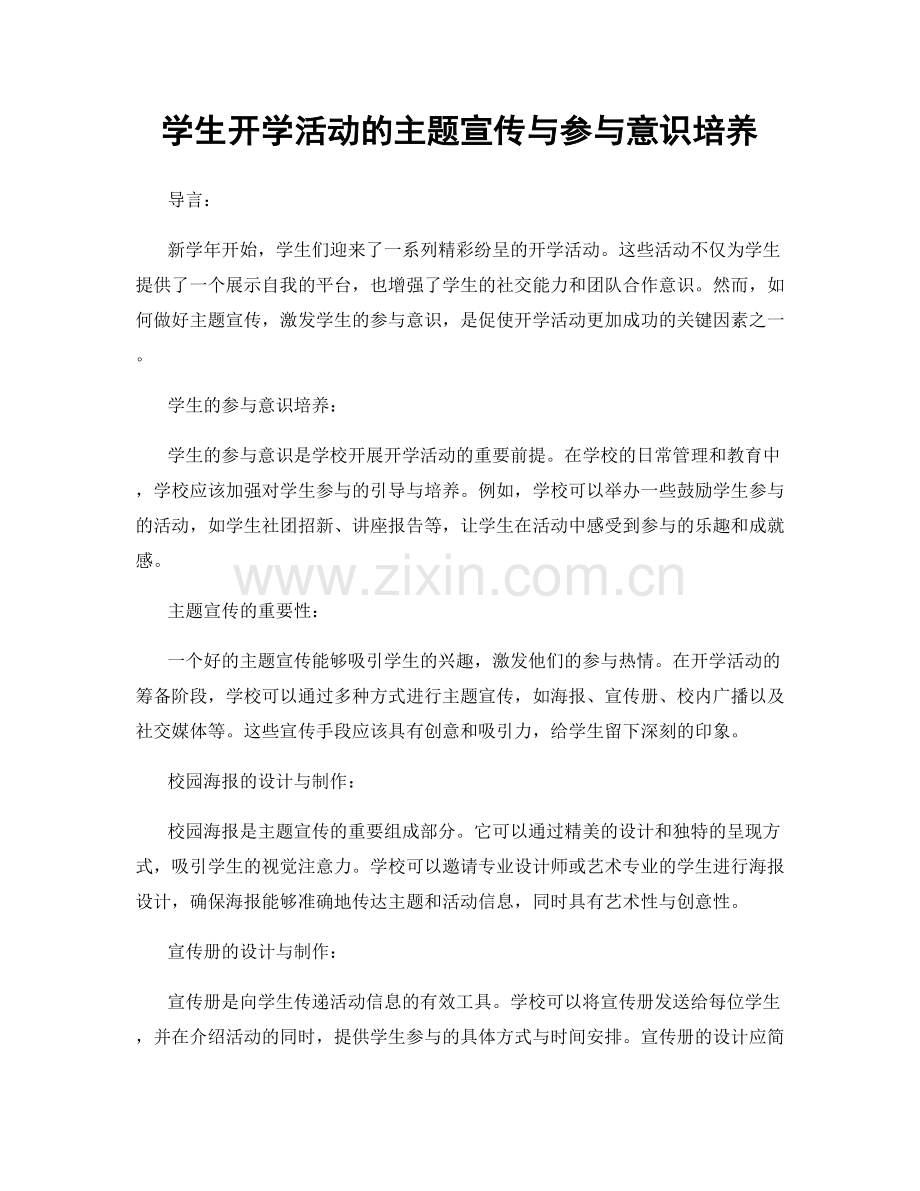 学生开学活动的主题宣传与参与意识培养

导言：

新学年开始，学生们迎来了一系列精彩纷呈的开学活动。这些活动不仅为学生提供了一个展示自我的平台，也增强了学生的社交能力和团队合作意识。然而，如何做好主题宣传，激发学生的参与意识，是促使开学活动更加成功的关键因素之一。

学生的参与意识培养：

学生的参与意识是学校开展开学活动的重要前提。在学校的日常管理和教育中，学校应该加强对学生参与的引导与培养。例如，学校可以举办一些鼓励学生参与的活动，如学生社团招新、讲座报告等，让学生在活动中感受到参与的乐趣和成就感。

www.zixin.com.cn

主题宣传的重要性：

一个好的主题宣传能够吸引学生的兴趣，激发他们的参与热情。在开学活动的筹备阶段，学校可以通过多种方式进行主题宣传，如海报、宣传册、校内广播以及社交媒体等。这些宣传手段应该具有创意和吸引力，给学生留下深刻的印象。

校园海报的设计与制作：

校园海报是主题宣传的重要组成部分。它可以通过精美的设计和独特的呈现方式，吸引学生的视觉注意力。学校可以邀请专业设计师或艺术专业的学生进行海报设计，确保海报能够准确地传达主题和活动信息，同时具有艺术性与创意性。

宣传册的设计与制作：

宣传册是向学生传递活动信息的有效工具。学校可以将宣传册发送给每位学生，并在介绍活动的同时，提供学生参与的具体方式与时间安排。宣传册的设计应简